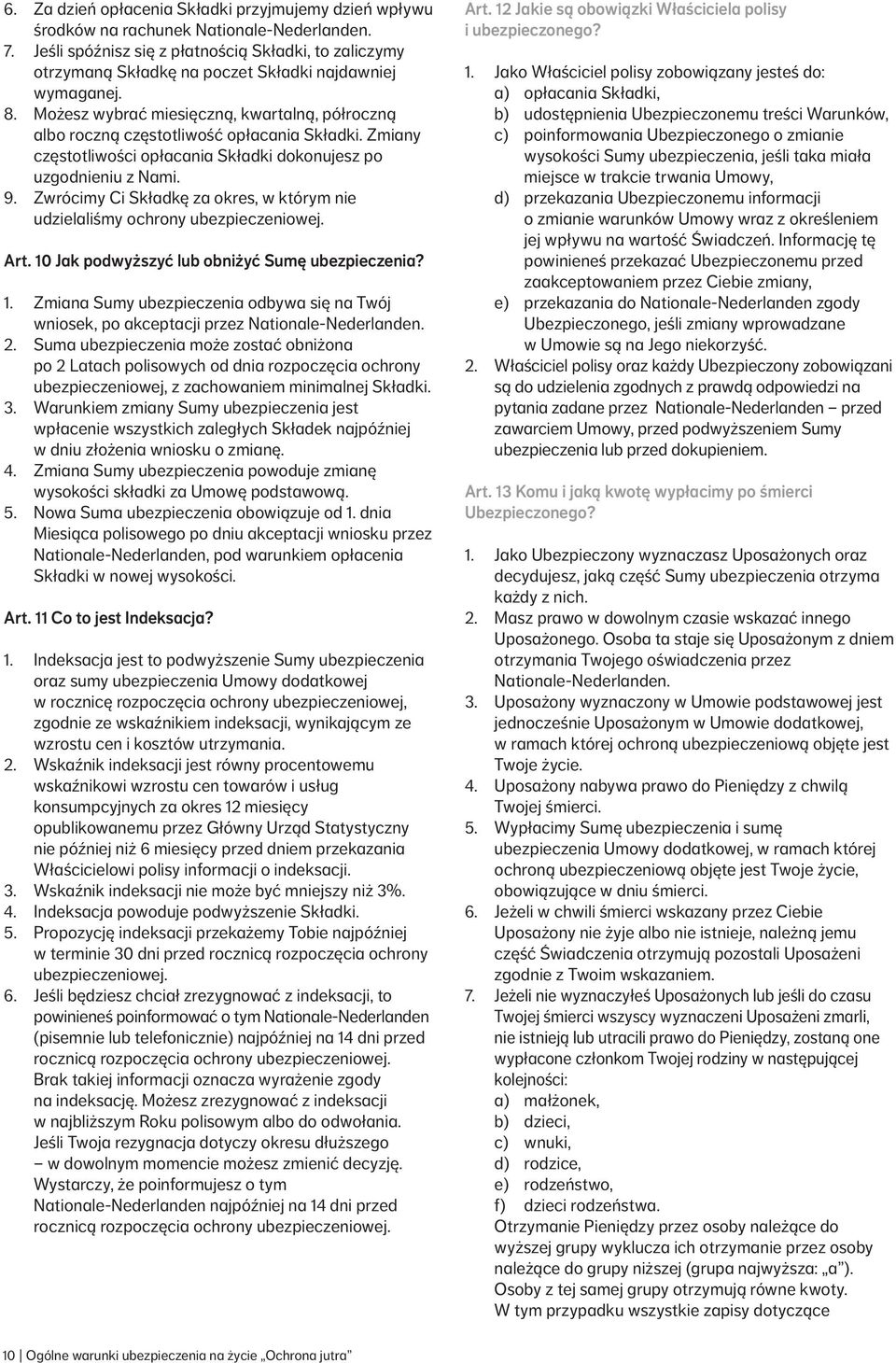 6. Za dzień opłacenia Składki przyjmujemy dzień wpływu środków na rachunek Nationale-Nederlanden.
7. Jeśli spóźnisz się z płatnością Składki, to zaliczymy otrzymaną Składkę na poczet Składki najdawniej wymaganej.
8. Możesz wybrać miesięczną, kwartalną, półroczną albo roczną częstotliwość opłacania Składki. Zmiany częstotliwości opłacania Składki dokonujesz po uzgodnieniu z Nami.
9. Zwrócimy Ci Składkę za okres, w którym nie udzielaliśmy ochrony ubezpieczeniowej.

Art. 10 Jak podwyższyć lub obniżyć Sumę ubezpieczenia?

1. Zmiana Sumy ubezpieczenia odbywa się na Twój wniosek, po akceptacji przez Nationale-Nederlanden.
2. Suma ubezpieczenia może zostać obniżona po 2 Latach polisowych od dnia rozpoczęcia ochrony ubezpieczeniowej, z zachowaniem minimalnej Składki.
3. Warunkiem zmiany Sumy ubezpieczenia jest wpłacenie wszystkich zaległych Składek najpóźniej w dniu złożenia wniosku o zmianę.
4. Zmiana Sumy ubezpieczenia powoduje zmianę wysokości składki za Umowę podstawową.
5. Nowa Suma ubezpieczenia obowiązuje od 1. dnia Miesiąca polisowego po dniu akceptacji wniosku przez Nationale-Nederlanden, pod warunkiem opłacenia Składki w nowej wysokości.

Art. 11 Co to jest Indeksacja?

1. Indeksacja jest to podwyższenie Sumy ubezpieczenia oraz sumy ubezpieczenia Umowy dodatkowej w rocznicę rozpoczęcia ochrony ubezpieczeniowej, zgodnie ze wskaźnikiem indeksacji, wynikającym ze wzrostu cen i kosztów utrzymania.
2. Wskaźnik indeksacji jest równy procentowemu wskaźnikowi wzrostu cen towarów i usług konsumpcyjnych za okres 12 miesięcy opublikowanemu przez Główny Urząd Statystyczny nie później niż 6 miesięcy przed dniem przekazania Właścicielowi polisy informacji o indeksacji.
3. Wskaźnik indeksacji nie może być mniejszy niż 3%.
4. Indeksacja powoduje podwyższenie Składki.
5. Propozycję indeksacji przekażemy Tobie najpóźniej w terminie 30 dni przed rocznicą rozpoczęcia ochrony ubezpieczeniowej.
6. Jeśli będziesz chciał zrezygnować z indeksacji, to powinieneś poinformować o tym Nationale-Nederlanden (pisemnie lub telefonicznie) najpóźniej na 14 dni przed rocznicą rozpoczęcia ochrony ubezpieczeniowej. Brak takiej informacji oznacza wyrażenie zgody na indeksację. Możesz zrezygnować z indeksacji w najbliższym Roku polisowym albo do odwołania. Jeśli Twoja rezygnacja dotyczy okresu dłuższego – w dowolnym momencie możesz zmienić decyzję. Wystarczy, że poinformujesz o tym Nationale-Nederlanden najpóźniej na 14 dni przed rocznicą rozpoczęcia ochrony ubezpieczeniowej.

Art. 12 Jakie są obowiązki Właściciela polisy i ubezpieczonego?

1. Jako Właściciel polisy zobowiązany jesteś do:
a) opłacania Składki,
b) udostępnienia Ubezpieczonemu treści Warunków,
c) poinformowania Ubezpieczonego o zmianie wysokości Sumy ubezpieczenia, jeśli taka miała miejsce w trakcie trwania Umowy,
d) przekazania Ubezpieczonemu informacji o zmianie warunków Umowy wraz z określeniem jej wpływu na wartość Świadczeń. Informację tę powinieneś przekazać Ubezpieczonemu przed zaakceptowaniem przez Ciebie zmiany,
e) przekazania do Nationale-Nederlanden zgody Ubezpieczonego, jeśli zmiany wprowadzane w Umowie są na Jego niekorzyść.
2. Właściciel polisy oraz każdy Ubezpieczony zobowiązani są do udzielenia zgodnych z prawdą odpowiedzi na pytania zadane przez Nationale-Nederlanden – przed zawarciem Umowy, przed podwyższeniem Sumy ubezpieczenia lub przed dokupieniem.

Art. 13 Komu i jaką kwotę wypłacimy po śmierci Ubezpieczonego?

1. Jako Ubezpieczony wyznaczasz Uposażonych oraz decydujesz, jaką część Sumy ubezpieczenia otrzyma każdy z nich.
2. Masz prawo w dowolnym czasie wskazać innego Uposażonego. Osoba ta staje się Uposażonym z dniem otrzymania Twojego oświadczenia przez Nationale-Nederlanden.
3. Uposażony wyznaczony w Umowie podstawowej jest jednocześnie Uposażonym w Umowie dodatkowej, w ramach której ochroną ubezpieczeniową objęte jest Twoje życie.
4. Uposażony nabywa prawo do Pieniędzy z chwilą Twojej śmierci.
5. Wypłacimy Sumę ubezpieczenia i sumę ubezpieczenia Umowy dodatkowej, w ramach której ochroną ubezpieczeniową objęte jest Twoje życie, obowiązujące w dniu śmierci.
6. Jeżeli w chwili śmierci wskazany przez Ciebie Uposażony nie żyje albo nie istnieje, należną jemu część Świadczenia otrzymują pozostali Uposażeni zgodnie z Twoim wskazaniem.
7. Jeżeli nie wyznaczyłeś Uposażonych lub jeśli do czasu Twojej śmierci wszyscy wyznaczeni Uposażeni zmarli, nie istnieją lub utracili prawo do Pieniędzy, zostaną one wypłacone członkom Twojej rodziny w następującej kolejności:
a) małżonek,
b) dzieci,
c) wnuki,
d) rodzice,
e) rodzeństwo,
f) dzieci rodzeństwa.
Otrzymanie Pieniędzy przez osoby należące do wyższej grupy wyklucza ich otrzymanie przez osoby należące do grupy niższej (grupa najwyższa: „a”). Osoby z tej samej grupy otrzymują równe kwoty. W tym przypadku wszystkie zapisy dotyczące

10 | Ogólne warunki ubezpieczenia na życie „Ochrona jutra”